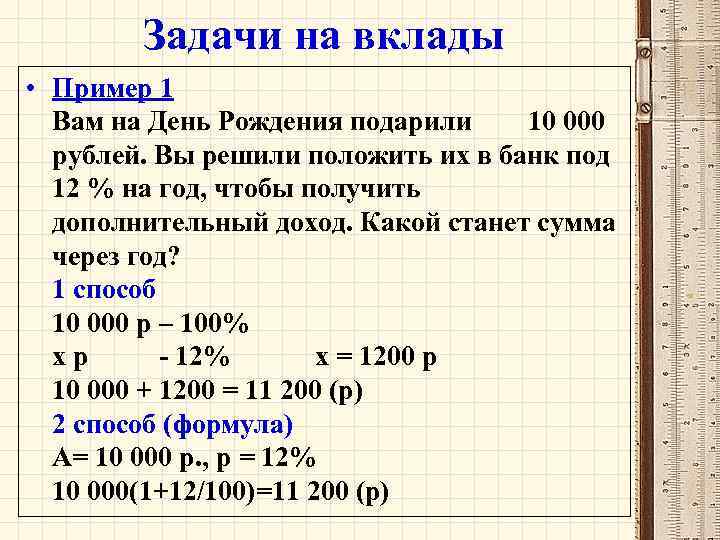 Задачи на вклады

• Пример 1
Вам на День Рождения подарили 10 000 рублей. Вы решили положить их в банк под 12 % на год, чтобы получить дополнительный доход. Какой станет сумма через год?
1 способ
10 000 р – 100%
х р - 12% х = 1200 р
10 000 + 1200 = 11 200 (р)
2 способ (формула)
А= 10 000 р., р = 12%
10 000(1+12/100)=11 200 (р)